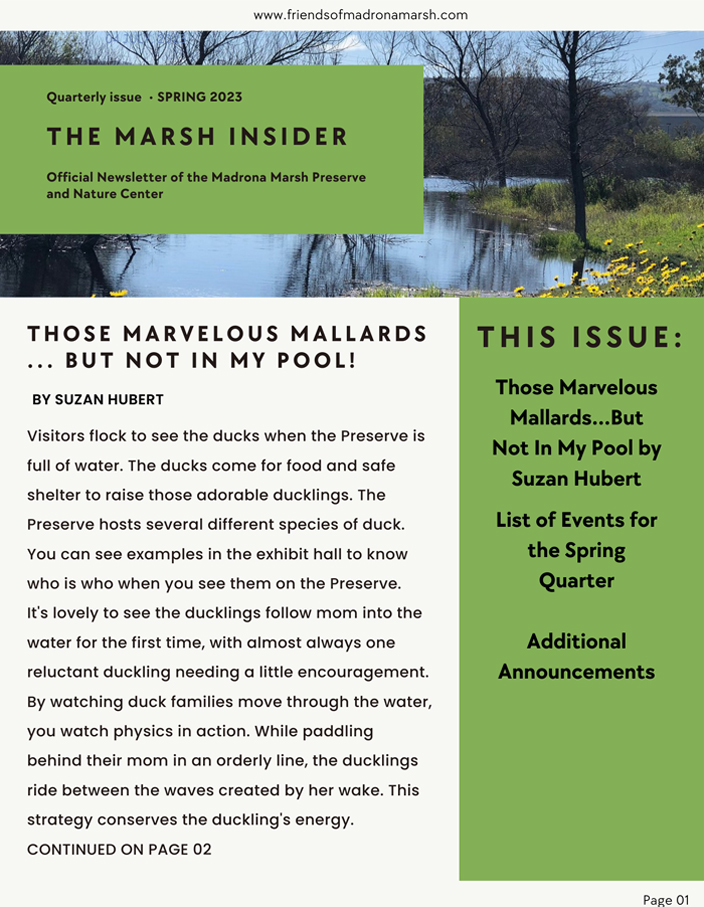 www.friendsofmadronamarsh.com

Quarterly issue · SPRING 2023

THE MARSH INSIDER

Official Newsletter of the Madrona Marsh Preserve and Nature Center

THOSE MARVELOUS MALLARDS ... BUT NOT IN MY POOL!

BY SUZAN HUBERT

Visitors flock to see the ducks when the Preserve is full of water. The ducks come for food and safe shelter to raise those adorable ducklings. The Preserve hosts several different species of duck. You can see examples in the exhibit hall to know who is who when you see them on the Preserve. It's lovely to see the ducklings follow mom into the water for the first time, with almost always one reluctant duckling needing a little encouragement. By watching duck families move through the water, you watch physics in action. While paddling behind their mom in an orderly line, the ducklings ride between the waves created by her wake. This strategy conserves the duckling's energy.

CONTINUED ON PAGE 02

THIS ISSUE:

Those Marvelous Mallards...But Not In My Pool by Suzan Hubert

List of Events for the Spring Quarter

Additional Announcements

Page 01